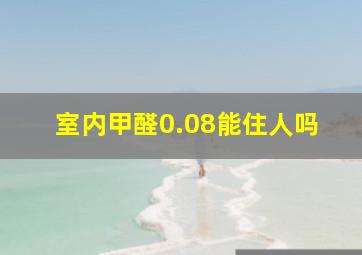 室内甲醛0.08能住人吗